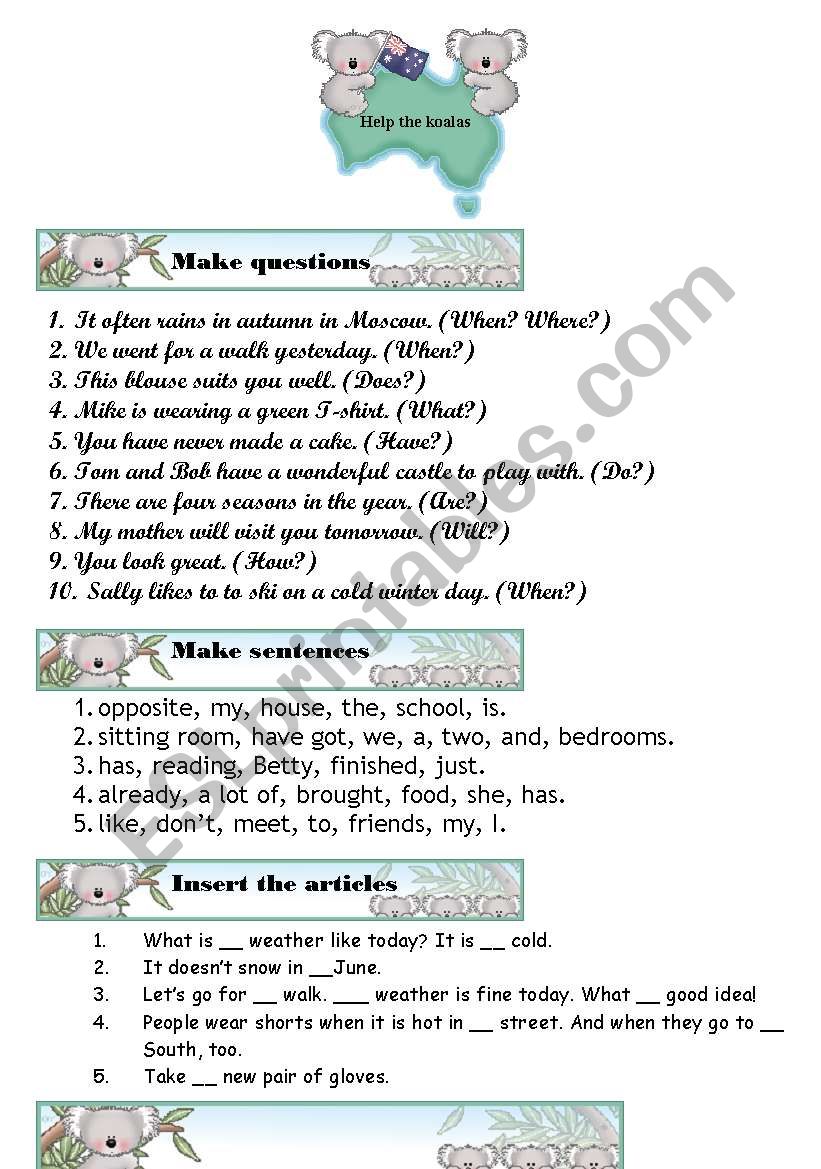 Help the koalas

Make questions

1. It often rains in autumn in Moscow. (When? Where?)
2. We went for a walk yesterday. (When?)
3. This blouse suits you well. (Does?)
4. Mike is wearing a green T-shirt. (What?)
5. You have never made a cake. (Have?)
6. Tom and Bob have a wonderful castle to play with. (Do?)
7. There are four seasons in the year. (Are?)
8. My mother will visit you tomorrow. (Will?)
9. You look great. (How?)
10. Sally likes to to ski on a cold winter day. (When?)

Make sentences

1. opposite, my, house, the, school, is.
2. sitting room, have got, we, a, two, and, bedrooms.
3. has, reading, Betty, finished, just.
4. already, a lot of, brought, food, she, has.
5. like, don't, meet, to, friends, my, I.

Insert the articles

1. What is __ weather like today? It is __ cold.
2. It doesn't snow in __June.
3. Let's go for __ walk. ___ weather is fine today. What __ good idea!
4. People wear shorts when it is hot in __ street. And when they go to __ South, too.
5. Take __ new pair of gloves.

ESLprintables.com